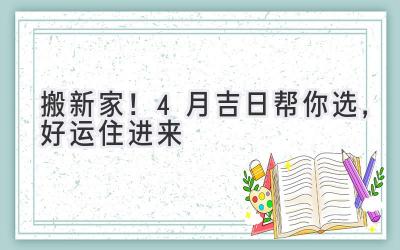 搬新家！4 月吉日帮你选，好运住进来